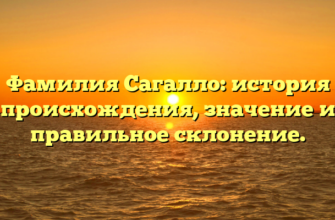 Фамилия Сагалло: история происхождения, значение и правильное склонение.